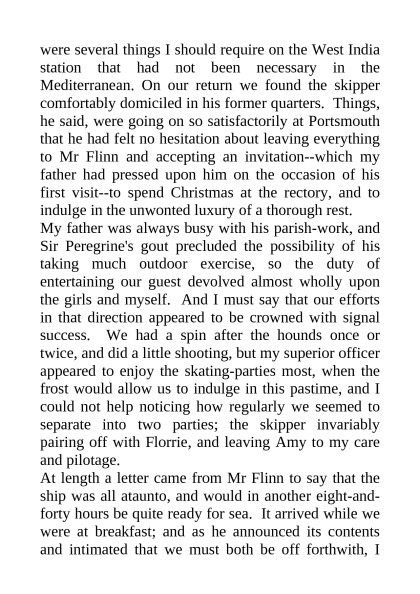 were several things I should require on the West India station that had not been necessary in the Mediterranean. On our return we found the skipper comfortably domiciled in his former quarters. Things, he said, were going on so satisfactorily at Portsmouth that he had felt no hesitation about leaving everything to Mr Flinn and accepting an invitation--which my father had pressed upon him on the occasion of his first visit--to spend Christmas at the rectory, and to indulge in the unwonted luxury of a thorough rest.
My father was always busy with his parish-work, and Sir Peregrine's gout precluded the possibility of his taking much outdoor exercise, so the duty of entertaining our guest devolved almost wholly upon the girls and myself. And I must say that our efforts in that direction appeared to be crowned with signal success. We had a spin after the hounds once or twice, and did a little shooting, but my superior officer appeared to enjoy the skating-parties most, when the frost would allow us to indulge in this pastime, and I could not help noticing how regularly we seemed to separate into two parties; the skipper invariably pairing off with Florrie, and leaving Amy to my care and pilotage.
At length a letter came from Mr Flinn to say that the ship was all ataunto, and would in another eight-and-forty hours be quite ready for sea. It arrived while we were at breakfast; and as he announced its contents and intimated that we must both be off forthwith, I